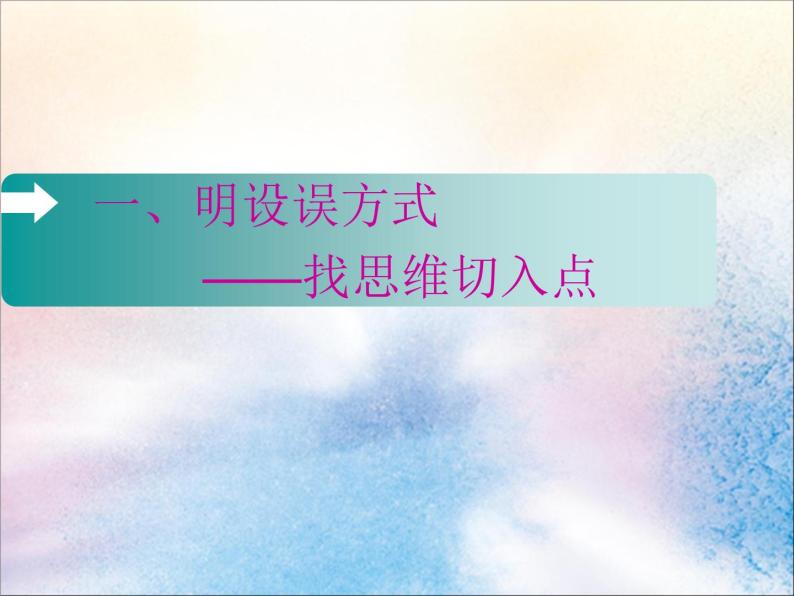 一、明设误方式

——找思维切入点